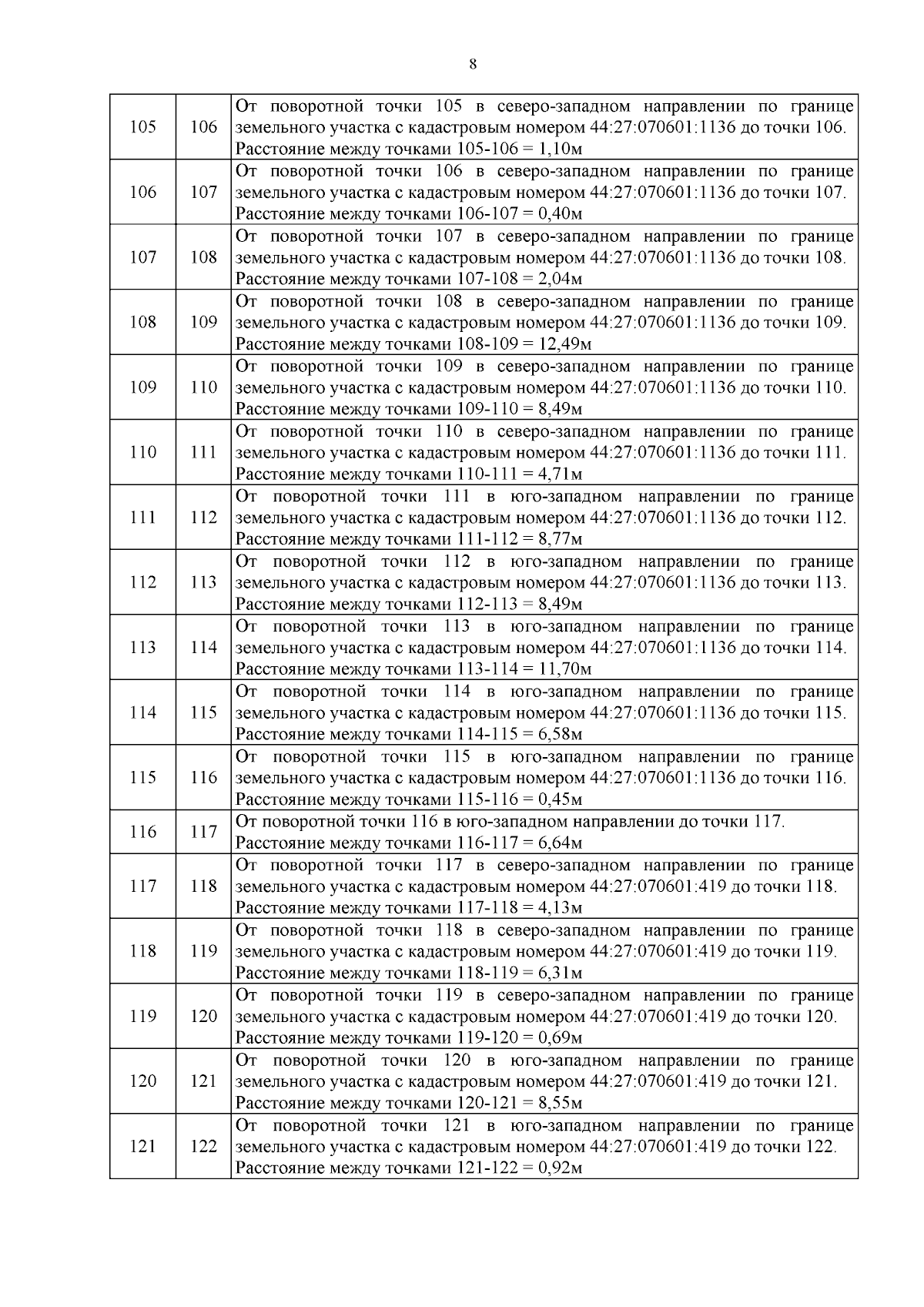 8

| | | |
|---|---|---|
| 105 | 106 | От поворотной точки 105 в северо-западном направлении по границе земельного участка с кадастровым номером 44:27:070601:1136 до точки 106. Расстояние между точками 105-106 = 1,10м |
| 106 | 107 | От поворотной точки 106 в северо-западном направлении по границе земельного участка с кадастровым номером 44:27:070601:1136 до точки 107. Расстояние между точками 106-107 = 0,40м |
| 107 | 108 | От поворотной точки 107 в северо-западном направлении по границе земельного участка с кадастровым номером 44:27:070601:1136 до точки 108. Расстояние между точками 107-108 = 2,04м |
| 108 | 109 | От поворотной точки 108 в северо-западном направлении по границе земельного участка с кадастровым номером 44:27:070601:1136 до точки 109. Расстояние между точками 108-109 = 12,49м |
| 109 | 110 | От поворотной точки 109 в северо-западном направлении по границе земельного участка с кадастровым номером 44:27:070601:1136 до точки 110. Расстояние между точками 109-110 = 8,49м |
| 110 | 111 | От поворотной точки 110 в северо-западном направлении по границе земельного участка с кадастровым номером 44:27:070601:1136 до точки 111. Расстояние между точками 110-111 = 4,71м |
| 111 | 112 | От поворотной точки 111 в юго-западном направлении по границе земельного участка с кадастровым номером 44:27:070601:1136 до точки 112. Расстояние между точками 111-112 = 8,77м |
| 112 | 113 | От поворотной точки 112 в юго-западном направлении по границе земельного участка с кадастровым номером 44:27:070601:1136 до точки 113. Расстояние между точками 112-113 = 8,49м |
| 113 | 114 | От поворотной точки 113 в юго-западном направлении по границе земельного участка с кадастровым номером 44:27:070601:1136 до точки 114. Расстояние между точками 113-114 = 11,70м |
| 114 | 115 | От поворотной точки 114 в юго-западном направлении по границе земельного участка с кадастровым номером 44:27:070601:1136 до точки 115. Расстояние между точками 114-115 = 6,58м |
| 115 | 116 | От поворотной точки 115 в юго-западном направлении по границе земельного участка с кадастровым номером 44:27:070601:1136 до точки 116. Расстояние между точками 115-116 = 0,45м |
| 116 | 117 | От поворотной точки 116 в юго-западном направлении до точки 117. Расстояние между точками 116-117 = 6,64м |
| 117 | 118 | От поворотной точки 117 в северо-западном направлении по границе земельного участка с кадастровым номером 44:27:070601:419 до точки 118. Расстояние между точками 117-118 = 4,13м |
| 118 | 119 | От поворотной точки 118 в северо-западном направлении по границе земельного участка с кадастровым номером 44:27:070601:419 до точки 119. Расстояние между точками 118-119 = 6,31м |
| 119 | 120 | От поворотной точки 119 в северо-западном направлении по границе земельного участка с кадастровым номером 44:27:070601:419 до точки 120. Расстояние между точками 119-120 = 0,69м |
| 120 | 121 | От поворотной точки 120 в юго-западном направлении по границе земельного участка с кадастровым номером 44:27:070601:419 до точки 121. Расстояние между точками 120-121 = 8,55м |
| 121 | 122 | От поворотной точки 121 в юго-западном направлении по границе земельного участка с кадастровым номером 44:27:070601:419 до точки 122. Расстояние между точками 121-122 = 0,92м |